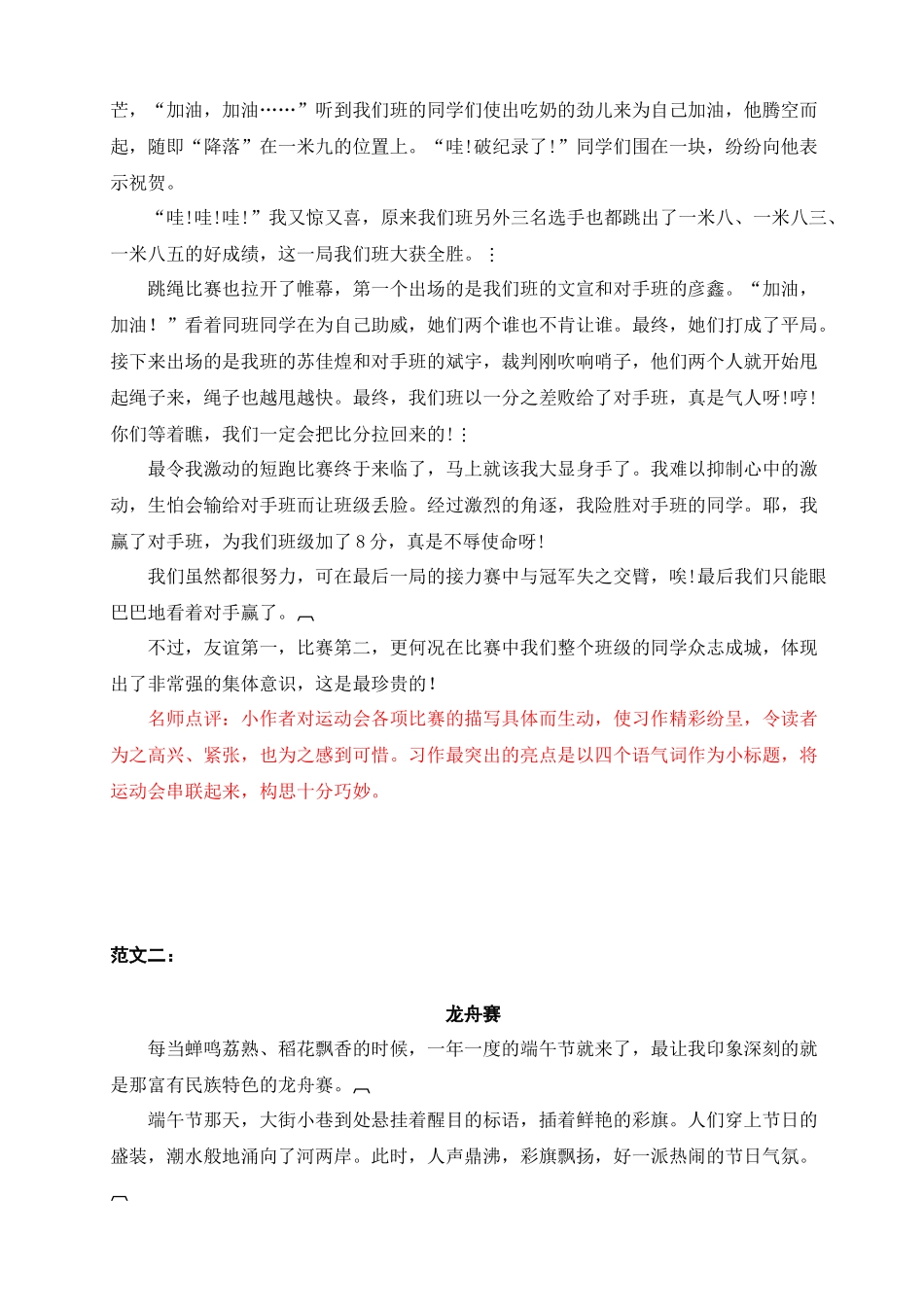 芒，“加油，加油……”听到我们班的同学们使出吃奶的劲儿来为自己加油，他腾空而起，随即“降落”在一米九的位置上。“哇!破纪录了!”同学们围在一块，纷纷向他表示祝贺。

“哇!哇!哇!”我又惊又喜，原来我们班另外三名选手也都跳出了一米八、一米八三、一米八五的好成绩，这一局我们班大获全胜。

跳绳比赛也拉开了帷幕，第一个出场的是我们班的文宣和对手班的彦鑫。“加油，加油！”看着同班同学在为自己助威，她们两个谁也不肯让谁。最终，她们打成了平局。接下来出场的是我班的苏佳煌和对手班的斌宇，裁判刚吹响哨子，他们两个人就开始甩起绳子来，绳子也越甩越快。最终，我们班以一分之差败给了对手班，真是气人呀!哼!你们等着瞧，我们一定会把比分拉回来的!

最令我激动的短跑比赛终于来临了，马上就该我大显身手了。我难以抑制心中的激动，生怕会输给对手班而让班级丢脸。经过激烈的角逐，我险胜对手班的同学。耶，我赢了对手班，为我们班级加了8分，真是不辱使命呀!

我们虽然都很努力，可在最后一局的接力赛中与冠军失之交臂，唉!最后我们只能眼巴巴地看着对手赢了。

不过，友谊第一，比赛第二，更何况在比赛中我们整个班级的同学众志成城，体现出了非常强的集体意识，这是最珍贵的!

名师点评：小作者对运动会各项比赛的描写具体而生动，使习作精彩纷呈，令读者为之高兴、紧张，也为之感到可惜。习作最突出的亮点是以四个语气词作为小标题，将运动会串联起来，构思十分巧妙。

范文二：

龙舟赛

每当蝉鸣荔熟、稻花飘香的时候，一年一度的端午节就来了，最让我印象深刻的就是那富有民族特色的龙舟赛。

端午节那天，大街小巷到处悬挂着醒目的标语，插着鲜艳的彩旗。人们穿上节日的盛装，潮水般地涌向了河两岸。此时，人声鼎沸，彩旗飘扬，好一派热闹的节日气氛。